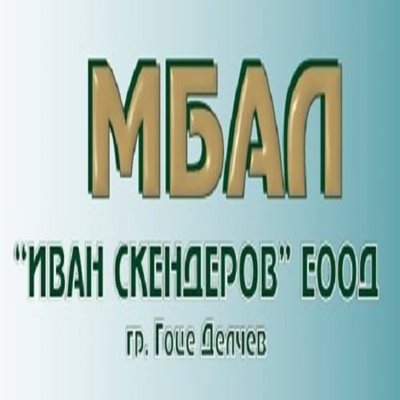 МБАЛ

"ИВАН СКЕНДЕРОВ" ЕООД

гр. Гоце Делчев